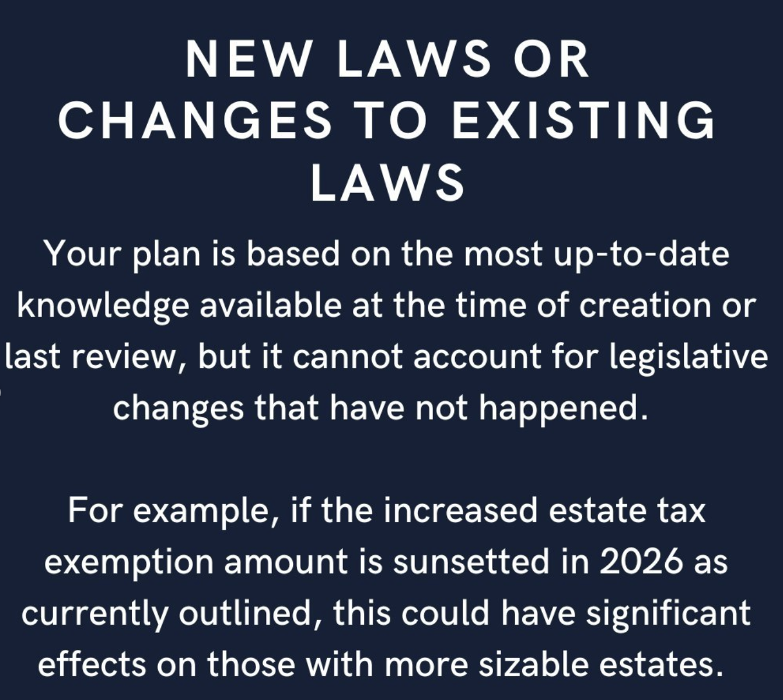 NEW LAWS OR CHANGES TO EXISTING LAWS

Your plan is based on the most up-to-date knowledge available at the time of creation or last review, but it cannot account for legislative changes that have not happened.

For example, if the increased estate tax exemption amount is sunsetted in 2026 as currently outlined, this could have significant effects on those with more sizable estates.